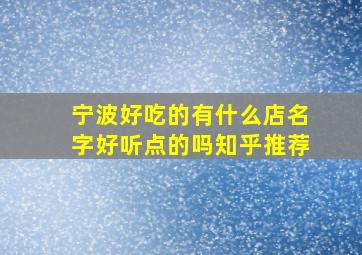 宁波好吃的有什么店名字好听点的吗知乎推荐